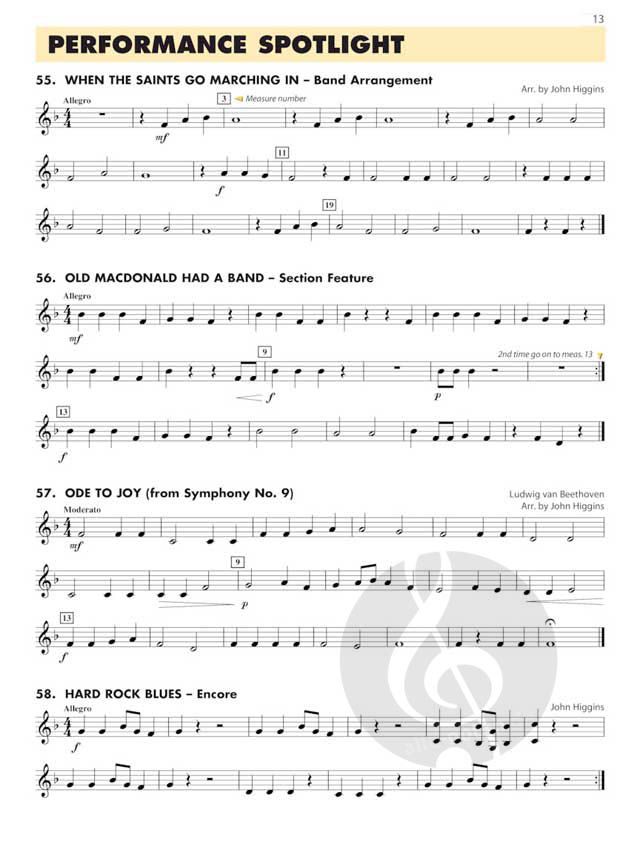 13

PERFORMANCE SPOTLIGHT

55. WHEN THE SAINTS GO MARCHING IN – Band Arrangement

Arr. by John Higgins

Allegro

3 Measure number

mf

11

f

19

56. OLD MACDONALD HAD A BAND – Section Feature

Allegro

mf

9

f

p

2nd time go on to meas. 13

13

f

57. ODE TO JOY (from Symphony No. 9)

Ludwig van Beethoven
Arr. by John Higgins

Moderato

mf

9

p

13

f

58. HARD ROCK BLUES – Encore

John Higgins

Allegro

f